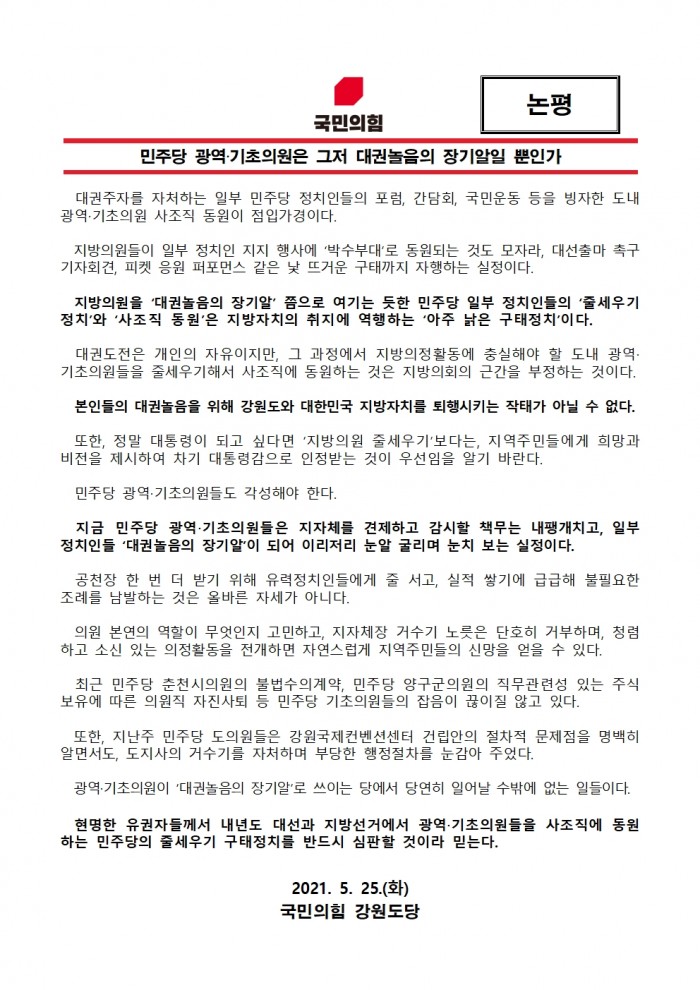 국민의힘

논평

민주당 광역·기초의원은 그저 대권놀음의 장기알일 뿐인가

대권주자를 자처하는 일부 민주당 정치인들의 포럼, 간담회, 국민운동 등을 빙자한 도내 광역·기초의원 사조직 동원이 점입가경이다.

지방의원들이 일부 정치인 지지 행사에 '박수부대'로 동원되는 것도 모자라, 대선출마 촉구 기자회견, 피켓 응원 퍼포먼스 같은 낯 뜨거운 구태까지 자행하는 실정이다.

지방의원을 '대권놀음의 장기알' 쯤으로 여기는 듯한 민주당 일부 정치인들의 '줄세우기 정치'와 '사조직 동원'은 지방자치의 취지에 역행하는 '아주 낡은 구태정치'이다.

대권도전은 개인의 자유이지만, 그 과정에서 지방의정활동에 충실해야 할 도내 광역·기초의원들을 줄세우기해서 사조직에 동원하는 것은 지방의회의 근간을 부정하는 것이다.

본인들의 대권놀음을 위해 강원도와 대한민국 지방자치를 퇴행시키는 작태가 아닐 수 없다.

또한, 정말 대통령이 되고 싶다면 '지방의원 줄세우기'보다는, 지역주민들에게 희망과 비전을 제시하여 차기 대통령감으로 인정받는 것이 우선임을 알기 바란다.

민주당 광역·기초의원들도 각성해야 한다.

지금 민주당 광역·기초의원들은 지자체를 견제하고 감시할 책무는 내팽개치고, 일부 정치인들 '대권놀음의 장기알'이 되어 이리저리 눈알 굴리며 눈치 보는 실정이다.

공천장 한 번 더 받기 위해 유력정치인들에게 줄 서고, 실적 쌓기에 급급해 불필요한 조례를 남발하는 것은 올바른 자세가 아니다.

의원 본연의 역할이 무엇인지 고민하고, 지자체장 거수기 노릇은 단호히 거부하며, 청렴하고 소신 있는 의정활동을 전개하면 자연스럽게 지역주민들의 신망을 얻을 수 있다.

최근 민주당 춘천시의원의 불법수의계약, 민주당 양구군의원의 직무관련성 있는 주식 보유에 따른 의원직 자진사퇴 등 민주당 기초의원들의 잡음이 끊이질 않고 있다.

또한, 지난주 민주당 도의원들은 강원국제컨벤션센터 건립안의 절차적 문제점을 명백히 알면서도, 도지사의 거수기를 자처하며 부당한 행정절차를 눈감아 주었다.

광역·기초의원이 '대권놀음의 장기알'로 쓰이는 당에서 당연히 일어날 수밖에 없는 일들이다.

현명한 유권자들께서 내년도 대선과 지방선거에서 광역·기초의원들을 사조직에 동원하는 민주당의 줄세우기 구태정치를 반드시 심판할 것이라 믿는다.

2021. 5. 25.(화)
국민의힘 강원도당